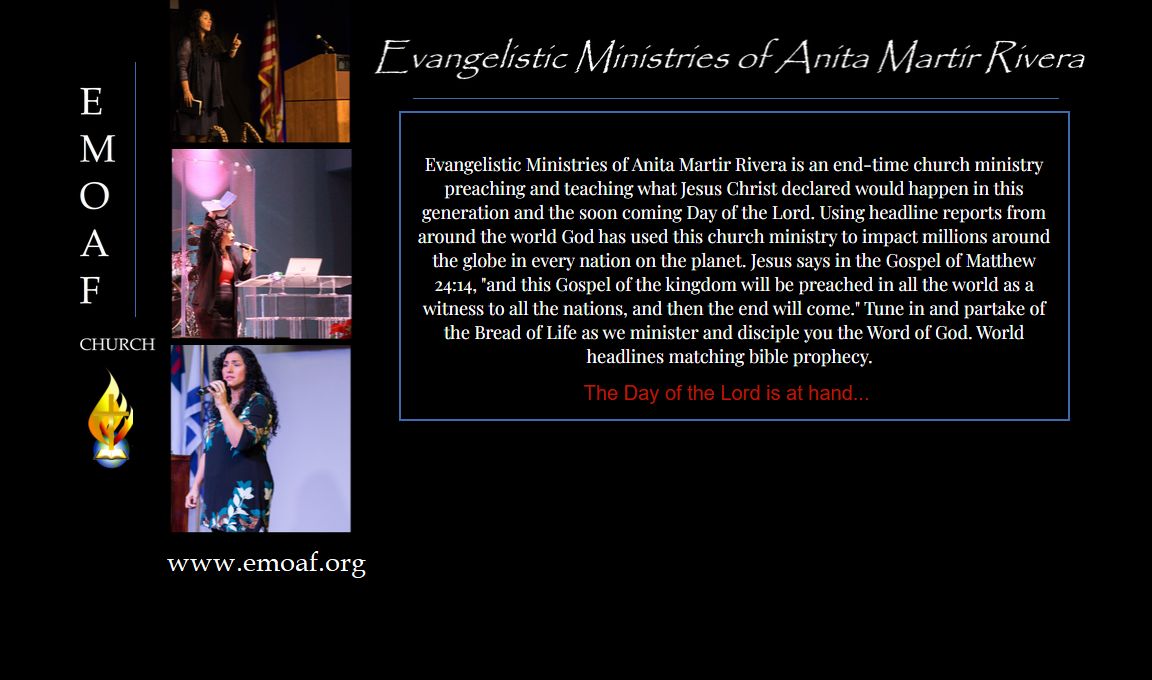 E
M
O
A
F

CHURCH

www.emoaf.org

Evangelistic Ministries of Anita Martir Rivera

Evangelistic Ministries of Anita Martir Rivera is an end-time church ministry preaching and teaching what Jesus Christ declared would happen in this generation and the soon coming Day of the Lord. Using headline reports from around the world God has used this church ministry to impact millions around the globe in every nation on the planet. Jesus says in the Gospel of Matthew 24:14, "and this Gospel of the kingdom will be preached in all the world as a witness to all the nations, and then the end will come." Tune in and partake of the Bread of Life as we minister and disciple you the Word of God. World headlines matching bible prophecy.

The Day of the Lord is at hand...